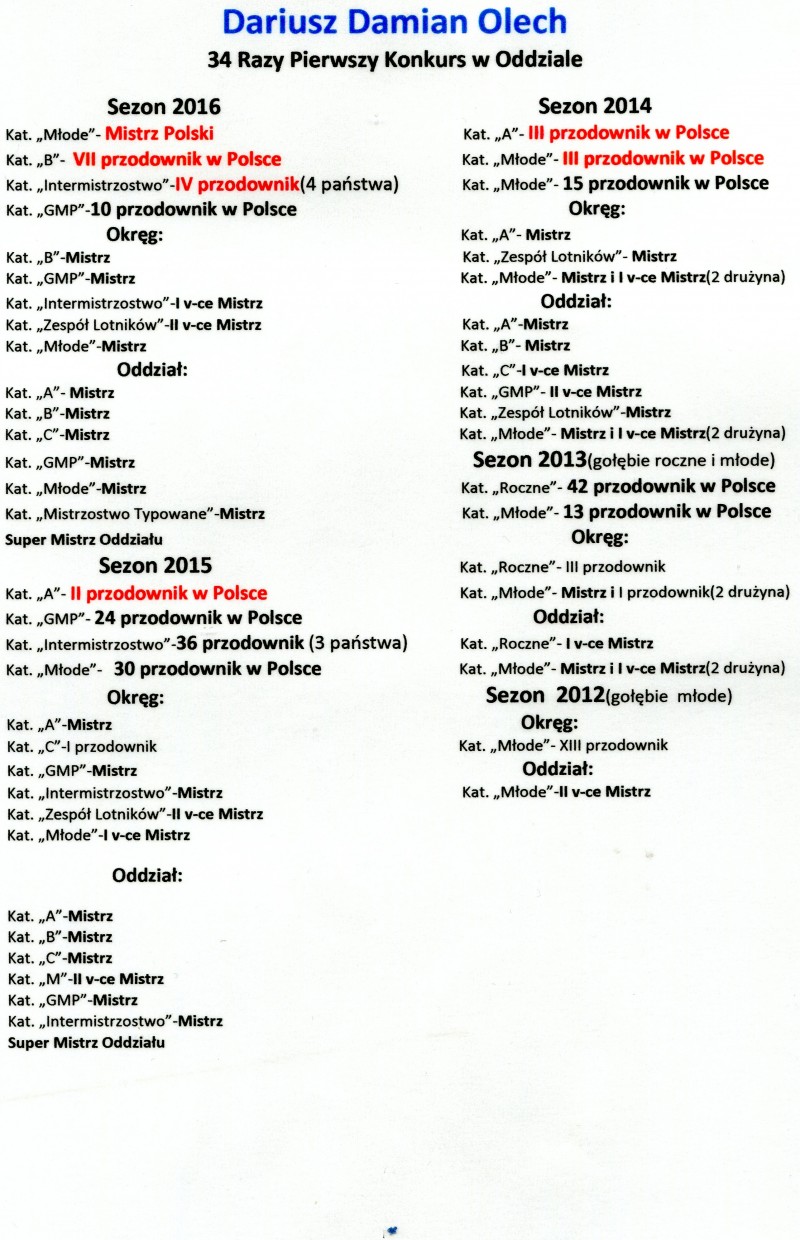 Dariusz Damian Olech

34 Razy Pierwszy Konkurs w Oddziale

Sezon 2016

Kat. „Młode”- Mistrz Polski
Kat. „B”- VII przodownik w Polsce
Kat. „Intermistrzostwo”-IV przodownik(4 państwa)
Kat. „GMP”-10 przodownik w Polsce

Okręg:

Kat. „B”-Mistrz
Kat. „GMP”-Mistrz
Kat. „Intermistrzostwo”-I v-ce Mistrz
Kat. „Zespół Lotników”-II v-ce Mistrz
Kat. „Młode”-Mistrz

Oddział:

Kat. „A”- Mistrz
Kat. „B”-Mistrz
Kat. „C”-Mistrz
Kat. „GMP”-Mistrz
Kat. „Młode”-Mistrz
Kat. „Mistrzostwo Typowane”-Mistrz
Super Mistrz Oddziału

Sezon 2015

Kat. „A”- II przodownik w Polsce
Kat. „GMP”- 24 przodownik w Polsce
Kat. „Intermistrzostwo”-36 przodownik (3 państwa)
Kat. „Młode”- 30 przodownik w Polsce

Okręg:

Kat. „A”-Mistrz
Kat. „C”-I przodownik
Kat. „GMP”-Mistrz
Kat. „Intermistrzostwo”-Mistrz
Kat. „Zespół Lotników”-II v-ce Mistrz
Kat. „Młode”-I v-ce Mistrz

Oddział:

Kat. „A”-Mistrz
Kat. „B”-Mistrz
Kat. „C”-Mistrz
Kat. „M”-II v-ce Mistrz
Kat. „GMP”-Mistrz
Kat. „Intermistrzostwo”-Mistrz
Super Mistrz Oddziału

Sezon 2014

Kat. „A”- III przodownik w Polsce
Kat. „Młode”- III przodownik w Polsce
Kat. „Młode”- 15 przodownik w Polsce

Okręg:

Kat. „A”- Mistrz
Kat. „Zespół Lotników”- Mistrz
Kat. „Młode”- Mistrz i I v-ce Mistrz(2 drużyna)

Oddział:

Kat. „A”-Mistrz
Kat. „B”- Mistrz
Kat. „C”-I v-ce Mistrz
Kat. „GMP”- II v-ce Mistrz
Kat. „Zespół Lotników”-Mistrz
Kat. „Młode”- Mistrz i I v-ce Mistrz(2 drużyna)

Sezon 2013(gołębie roczne i młode)

Kat. „Roczne”- 42 przodownik w Polsce
Kat. „Młode”- 13 przodownik w Polsce

Okręg:

Kat. „Roczne”- III przodownik
Kat. „Młode”- Mistrz i I przodownik(2 drużyna)

Oddział:

Kat. „Roczne”- I v-ce Mistrz
Kat. „Młode”- Mistrz i I v-ce Mistrz(2 drużyna)

Sezon 2012(gołębie młode)

Okręg:

Kat. „Młode”- XIII przodownik

Oddział:

Kat. „Młode”-II v-ce Mistrz